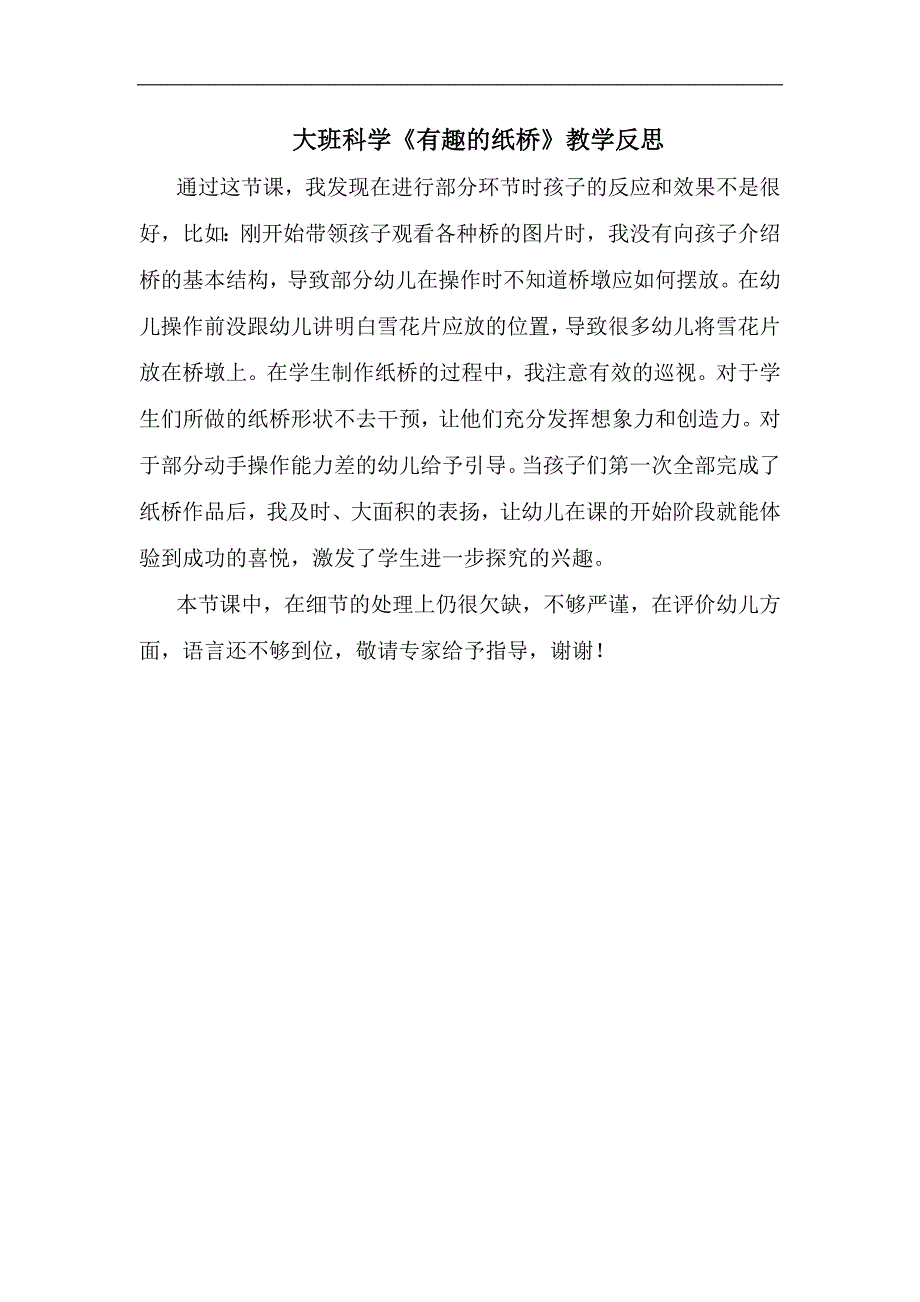 大班科学《有趣的纸桥》教学反思

通过这节课，我发现在进行部分环节时孩子的反应和效果不是很好，比如：刚开始带领孩子观看各种桥的图片时，我没有向孩子介绍桥的基本结构，导致部分幼儿在操作时不知道桥墩应如何摆放。在幼儿操作前没跟幼儿讲明白雪花片应放的位置，导致很多幼儿将雪花片放在桥墩上。在学生制作纸桥的过程中，我注意有效的巡视。对于学生们所做的纸桥形状不去干预，让他们充分发挥想象力和创造力。对于部分动手操作能力差的幼儿给予引导。当孩子们第一次全部完成了纸桥作品后，我及时、大面积的表扬，让幼儿在课的开始阶段就能体验到成功的喜悦，激发了学生进一步探究的兴趣。

本节课中，在细节的处理上仍很欠缺，不够严谨，在评价幼儿方面，语言还不够到位，敬请专家给予指导，谢谢！